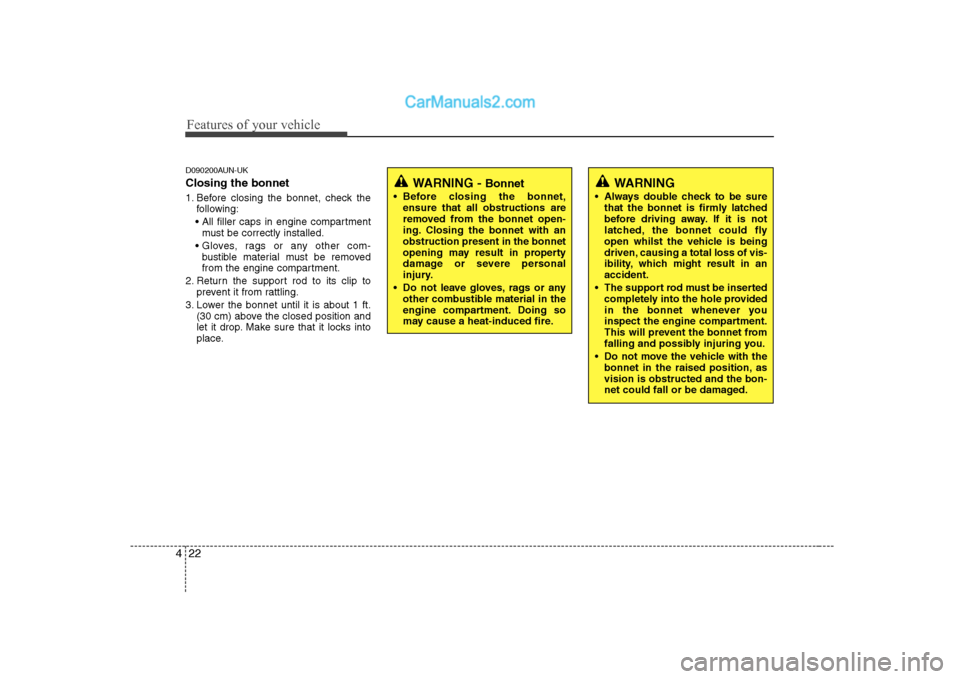 CarManuals2.com

Features of your vehicle

D090200AUN-UK
Closing the bonnet
1. Before closing the bonnet, check the following:
• All filler caps in engine compartment must be correctly installed.
• Gloves, rags or any other combustible material must be removed from the engine compartment.
2. Return the support rod to its clip to prevent it from rattling.
3. Lower the bonnet until it is about 1 ft. (30 cm) above the closed position and let it drop. Make sure that it locks into place.

WARNING - Bonnet
• Before closing the bonnet, ensure that all obstructions are removed from the bonnet opening. Closing the bonnet with an obstruction present in the bonnet opening may result in property damage or severe personal injury.
• Do not leave gloves, rags or any other combustible material in the engine compartment. Doing so may cause a heat-induced fire.

WARNING
• Always double check to be sure that the bonnet is firmly latched before driving away. If it is not latched, the bonnet could fly open whilst the vehicle is being driven, causing a total loss of visibility, which might result in an accident.
• The support rod must be inserted completely into the hole provided in the bonnet whenever you inspect the engine compartment. This will prevent the bonnet from falling and possibly injuring you.
• Do not move the vehicle with the bonnet in the raised position, as vision is obstructed and the bonnet could fall or be damaged.

4 22

carmanualsonline.info